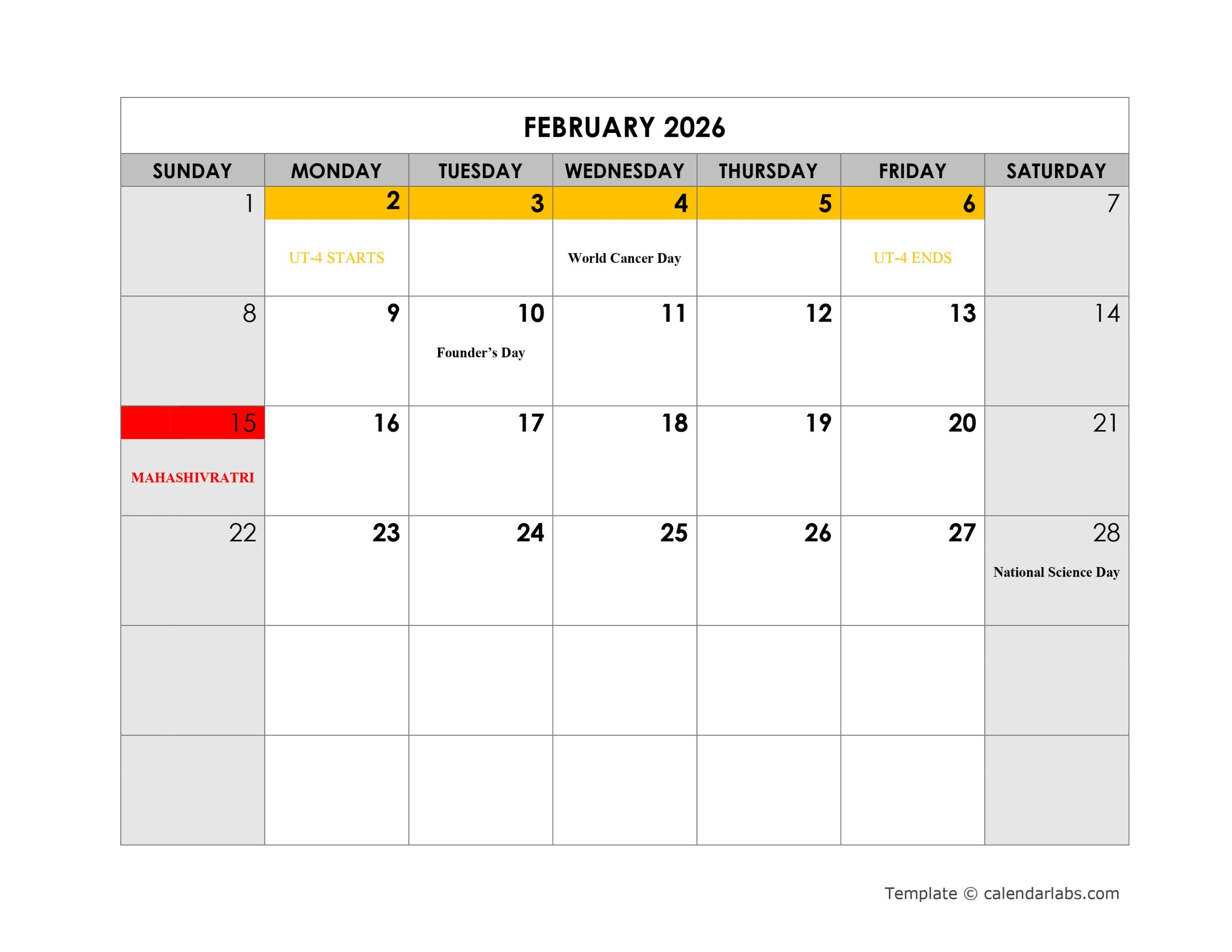 FEBRUARY 2026

| SUNDAY | MONDAY | TUESDAY | WEDNESDAY | THURSDAY | FRIDAY | SATURDAY |
|---|---|---|---|---|---|---|
| 1 | 2 UT-4 STARTS | 3 | 4 World Cancer Day | 5 | 6 UT-4 ENDS | 7 |
| 8 | 9 | 10 Founder's Day | 11 | 12 | 13 | 14 |
| 15 MAHASHIVRATRI | 16 | 17 | 18 | 19 | 20 | 21 |
| 22 | 23 | 24 | 25 | 26 | 27 | 28 National Science Day |
| | | | | | | |
| | | | | | | |

Template © calendarlabs.com